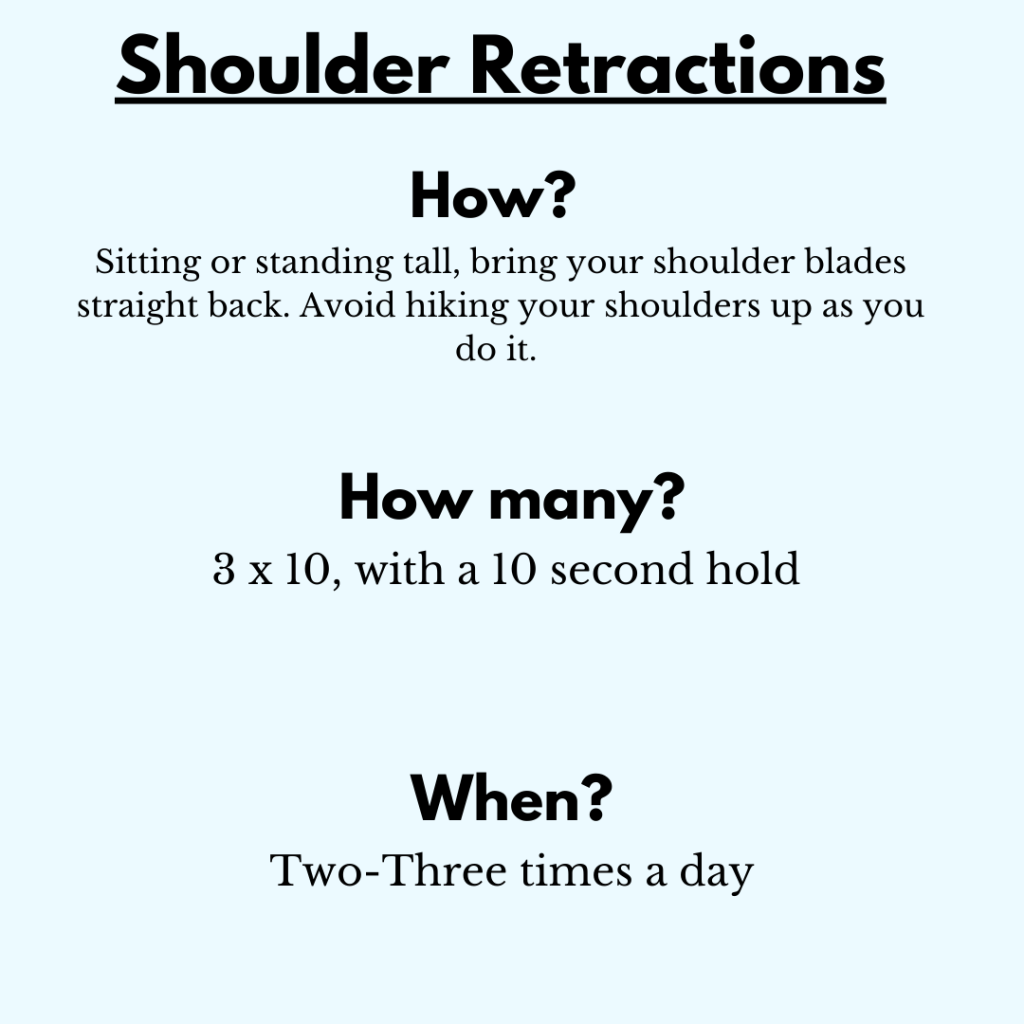 Shoulder Retractions

How?

Sitting or standing tall, bring your shoulder blades straight back. Avoid hiking your shoulders up as you do it.

How many?

3 x 10, with a 10 second hold

When?

Two-Three times a day